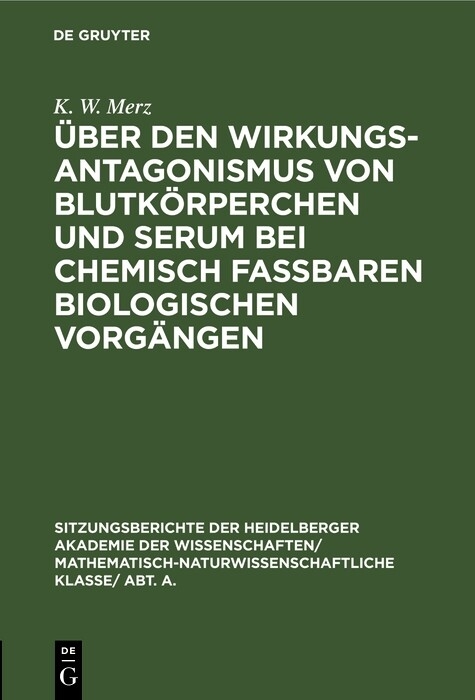 DE GRUYTER

K. W. Merz

ÜBER DEN WIRKUNGSANTAGONISMUS VON BLUTKÖRPERCHEN UND SERUM BEI CHEMISCH FASSBAREN BIOLOGISCHEN VORGÄNGEN

SITZUNGSBERICHTE DER HEIDELBERGER AKADEMIE DER WISSENSCHAFTEN/ MATHEMATISCH-NATURWISSENSCHAFTLICHE KLASSE/ ABT. A.

DE G